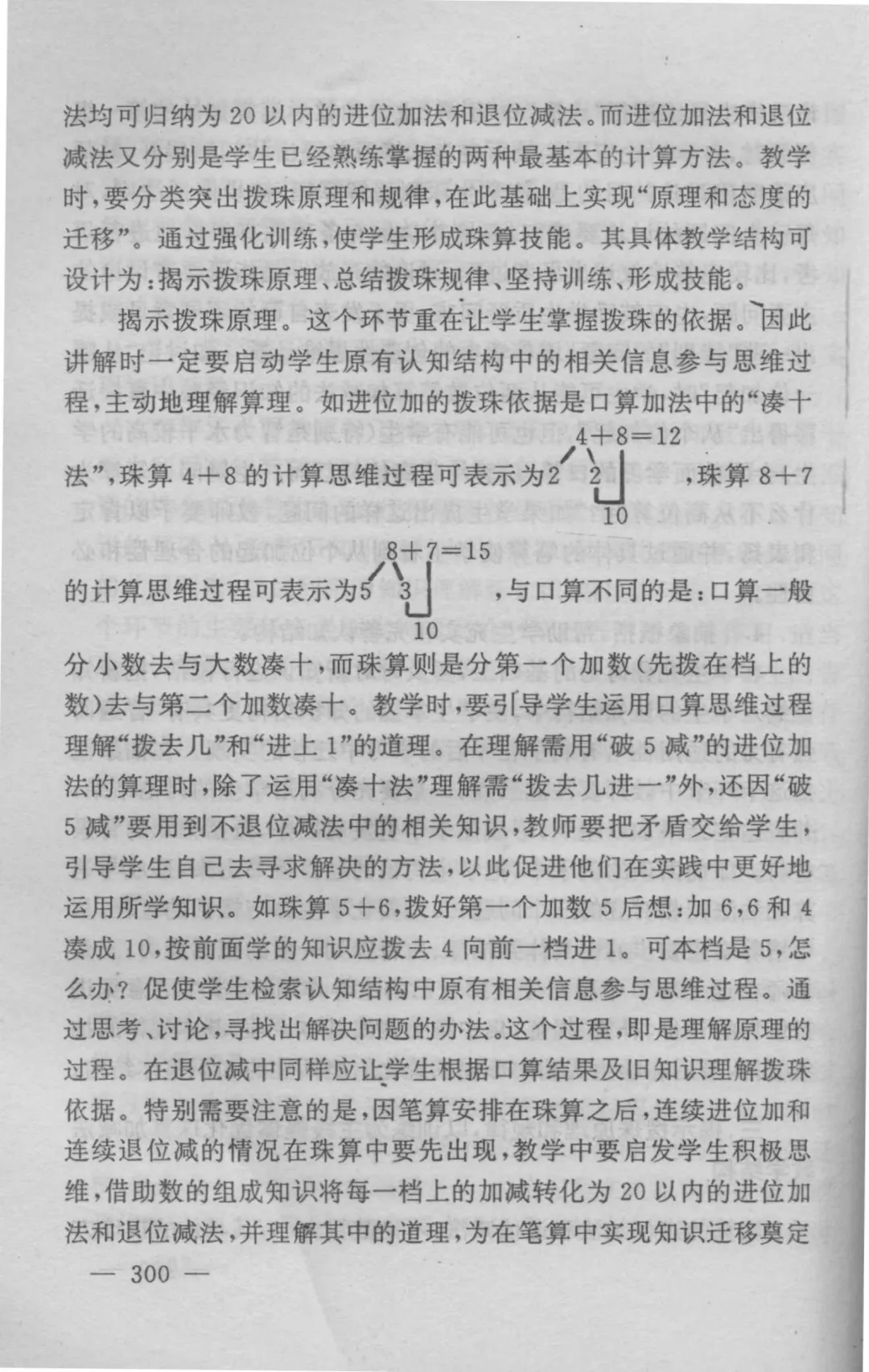 法均可归纳为 20 以内的进位加法和退位减法。而进位加法和退位减法又分别是学生已经熟练掌握的两种最基本的计算方法。教学时，要分类突出拨珠原理和规律，在此基础上实现“原理和态度的迁移”。通过强化训练，使学生形成珠算技能。其具体教学结构可设计为：揭示拨珠原理、总结拨珠规律、坚持训练、形成技能。

揭示拨珠原理。这个环节重在让学生掌握拨珠的依据。因此讲解时一定要启动学生原有认知结构中的相关信息参与思维过程，主动地理解算理。如进位加的拨珠依据是口算加法中的“凑十法”，珠算 4+8 的计算思维过程可表示为

4+8=12
2　2
10

，珠算 8+7 的计算思维过程可表示为

8+7=15
5　3
10

，与口算不同的是：口算一般分小数去与大数凑十，而珠算则是分第一个加数（先拨在档上的数）去与第二个加数凑十。教学时，要引导学生运用口算思维过程理解“拨去几”和“进上 1”的道理。在理解需用“破 5 减”的进位加法的算理时，除了运用“凑十法”理解需“拨去几进一”外，还因“破 5 减”要用到不退位减法中的相关知识，教师要把矛盾交给学生，引导学生自己去寻求解决的方法，以此促进他们在实践中更好地运用所学知识。如珠算 5+6，拨好第一个加数 5 后想：加 6，6 和 4 凑成 10，按前面学的知识应拨去 4 向前一档进 1。可本档是 5，怎么办？促使学生检索认知结构中原有相关信息参与思维过程。通过思考、讨论，寻找出解决问题的办法。这个过程，即是理解原理的过程。在退位减中同样应让学生根据口算结果及旧知识理解拨珠依据。特别需要注意的是，因笔算安排在珠算之后，连续进位加和连续退位减的情况在珠算中要先出现，教学中要启发学生积极思维，借助数的组成知识将每一档上的加减转化为 20 以内的进位加法和退位减法，并理解其中的道理，为在笔算中实现知识迁移奠定

— 300 —